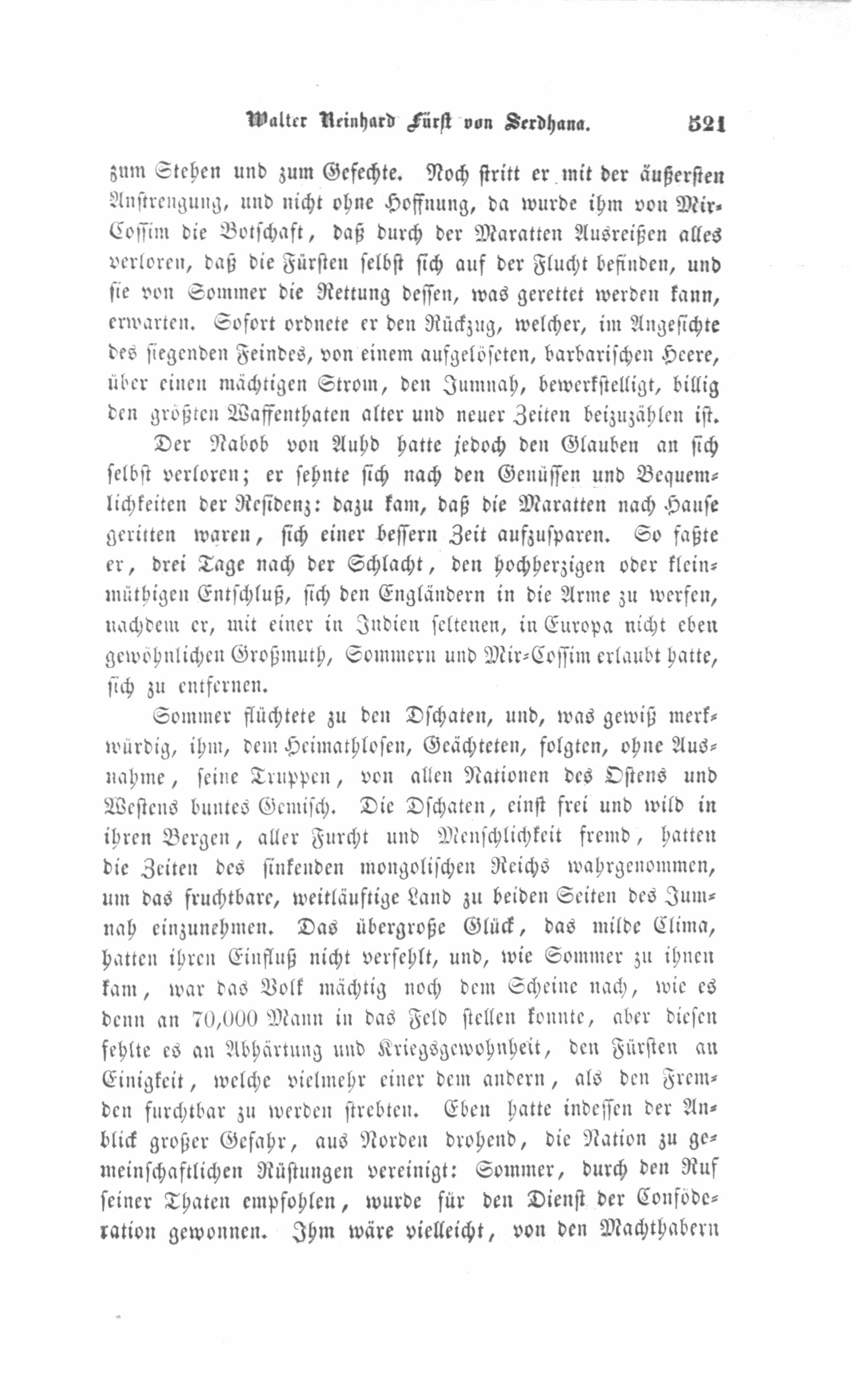 Walter Reinhard Fürst von Serdhana. 521

zum Stehen und zum Gefechte. Noch stritt er mit der äußersten Anstrengung, und nicht ohne Hoffnung, da wurde ihm von Mir-Cossim die Botschaft, daß durch der Maratten Ausreißen alles verloren, daß die Fürsten selbst sich auf der Flucht befinden, und sie von Sommer die Rettung dessen, was gerettet werden kann, erwarten. Sofort ordnete er den Rückzug, welcher, im Angesichte des siegenden Feindes, von einem aufgelöseten, barbarischen Heere, über einen mächtigen Strom, den Jumnah, bewerkstelligt, billig den größten Waffenthaten alter und neuer Zeiten beizuzählen ist.

Der Nabob von Auhd hatte jedoch den Glauben an sich selbst verloren; er sehnte sich nach den Genüssen und Bequemlichkeiten der Residenz: dazu kam, daß die Maratten nach Hause geritten waren, sich einer bessern Zeit aufzusparen. So faßte er, drei Tage nach der Schlacht, den hochherzigen oder kleinmüthigen Entschluß, sich den Engländern in die Arme zu werfen, nachdem er, mit einer in Indien seltenen, in Europa nicht eben gewöhnlichen Großmuth, Sommern und Mir-Cossim erlaubt hatte, sich zu entfernen.

Sommer flüchtete zu den Dschaten, und, was gewiß merkwürdig, ihm, dem Heimathlosen, Geächteten, folgten, ohne Ausnahme, seine Truppen, von allen Nationen des Ostens und Westens buntes Gemisch. Die Dschaten, einst frei und wild in ihren Bergen, aller Furcht und Menschlichkeit fremd, hatten die Zeiten des sinkenden mongolischen Reichs wahrgenommen, um das fruchtbare, weitläuftige Land zu beiden Seiten des Jumnah einzunehmen. Das übergroße Glück, das milde Clima, hatten ihren Einfluß nicht verfehlt, und, wie Sommer zu ihnen kam, war das Volk mächtig noch dem Scheine nach, wie es denn an 70,000 Mann in das Feld stellen konnte, aber diesen fehlte es an Abhärtung und Kriegsgewohnheit, den Fürsten an Einigkeit, welche vielmehr einer dem andern, als den Fremden furchtbar zu werden strebten. Eben hatte indessen der Anblick großer Gefahr, aus Norden drohend, die Nation zu gemeinschaftlichen Rüstungen vereinigt: Sommer, durch den Ruf seiner Thaten empfohlen, wurde für den Dienst der Conföderation gewonnen. Ihm wäre vielleicht, von den Machthabern